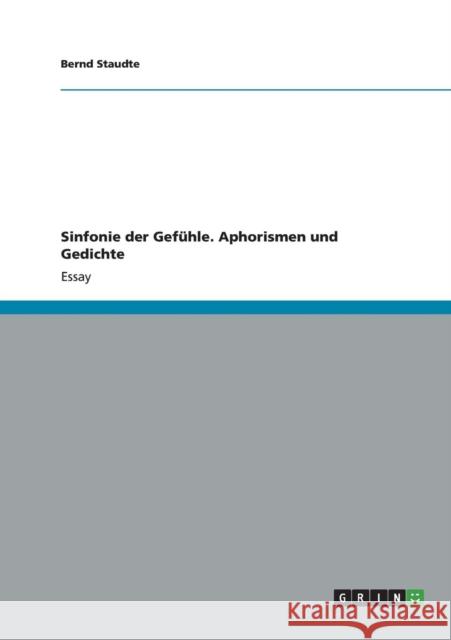 Bernd Staudte

Sinfonie der Gefühle. Aphorismen und Gedichte

Essay

GRIN